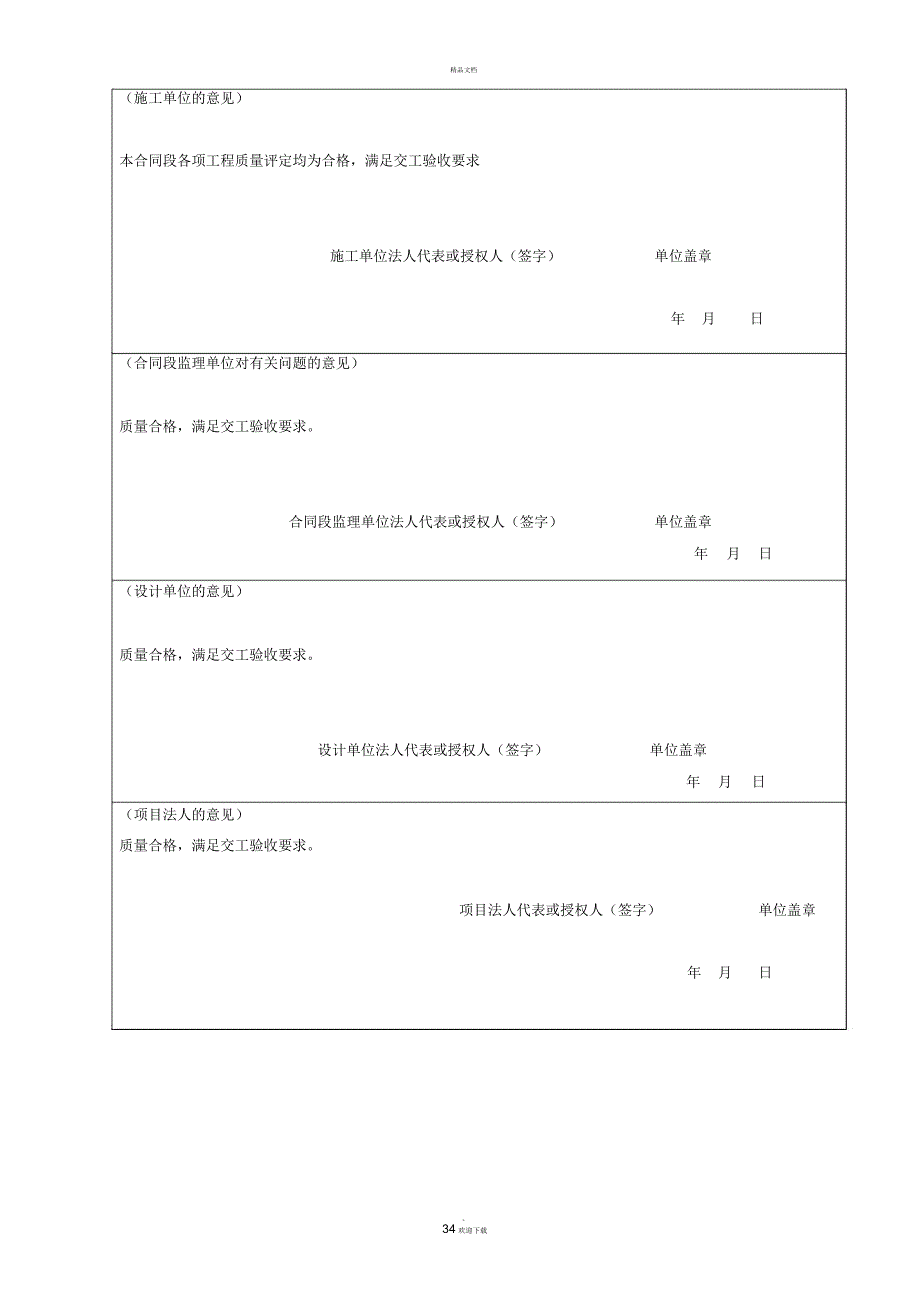 精品文档

（施工单位的意见）

本合同段各项工程质量评定均为合格，满足交工验收要求

施工单位法人代表或授权人（签字） 单位盖章

年 月 日

（合同段监理单位对有关问题的意见）

质量合格，满足交工验收要求。

合同段监理单位法人代表或授权人（签字） 单位盖章

年 月 日

（设计单位的意见）

质量合格，满足交工验收要求。

设计单位法人代表或授权人（签字） 单位盖章

年 月 日

（项目法人的意见）

质量合格，满足交工验收要求。

项目法人代表或授权人（签字） 单位盖章

年 月 日

34 欢迎下载